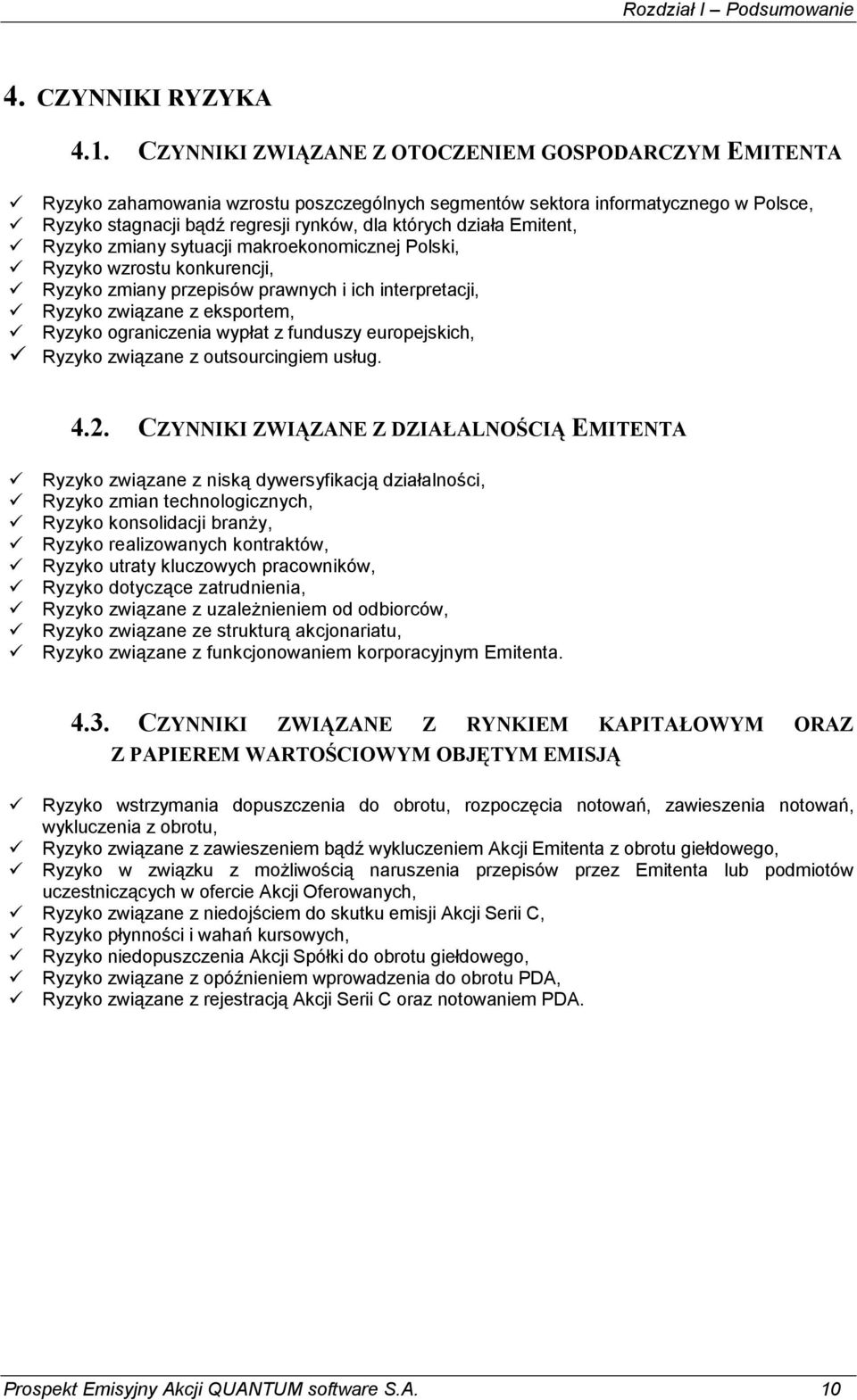 Rozdział I – Podsumowanie

4. CZYNNIKI RYZYKA

4.1. CZYNNIKI ZWIĄZANE Z OTOCZENIEM GOSPODARCZYM EMITENTA

✓ Ryzyko zahamowania wzrostu poszczególnych segmentów sektora informatycznego w Polsce,
✓ Ryzyko stagnacji bądź regresji rynków, dla których działa Emitent,
✓ Ryzyko zmiany sytuacji makroekonomicznej Polski,
✓ Ryzyko wzrostu konkurencji,
✓ Ryzyko zmiany przepisów prawnych i ich interpretacji,
✓ Ryzyko związane z eksportem,
✓ Ryzyko ograniczenia wypłat z funduszy europejskich,
✓ Ryzyko związane z outsourcingiem usług.

4.2. CZYNNIKI ZWIĄZANE Z DZIAŁALNOŚCIĄ EMITENTA

✓ Ryzyko związane z niską dywersyfikacją działalności,
✓ Ryzyko zmian technologicznych,
✓ Ryzyko konsolidacji branży,
✓ Ryzyko realizowanych kontraktów,
✓ Ryzyko utraty kluczowych pracowników,
✓ Ryzyko dotyczące zatrudnienia,
✓ Ryzyko związane z uzależnieniem od odbiorców,
✓ Ryzyko związane ze strukturą akcjonariatu,
✓ Ryzyko związane z funkcjonowaniem korporacyjnym Emitenta.

4.3. CZYNNIKI ZWIĄZANE Z RYNKIEM KAPITAŁOWYM ORAZ Z PAPIEREM WARTOŚCIOWYM OBJĘTYM EMISJĄ

✓ Ryzyko wstrzymania dopuszczenia do obrotu, rozpoczęcia notowań, zawieszenia notowań, wykluczenia z obrotu,
✓ Ryzyko związane z zawieszeniem bądź wykluczeniem Akcji Emitenta z obrotu giełdowego,
✓ Ryzyko w związku z możliwością naruszenia przepisów przez Emitenta lub podmiotów uczestniczących w ofercie Akcji Oferowanych,
✓ Ryzyko związane z niedojściem do skutku emisji Akcji Serii C,
✓ Ryzyko płynności i wahań kursowych,
✓ Ryzyko niedopuszczenia Akcji Spółki do obrotu giełdowego,
✓ Ryzyko związane z opóźnieniem wprowadzenia do obrotu PDA,
✓ Ryzyko związane z rejestracją Akcji Serii C oraz notowaniem PDA.

Prospekt Emisyjny Akcji QUANTUM software S.A. 10